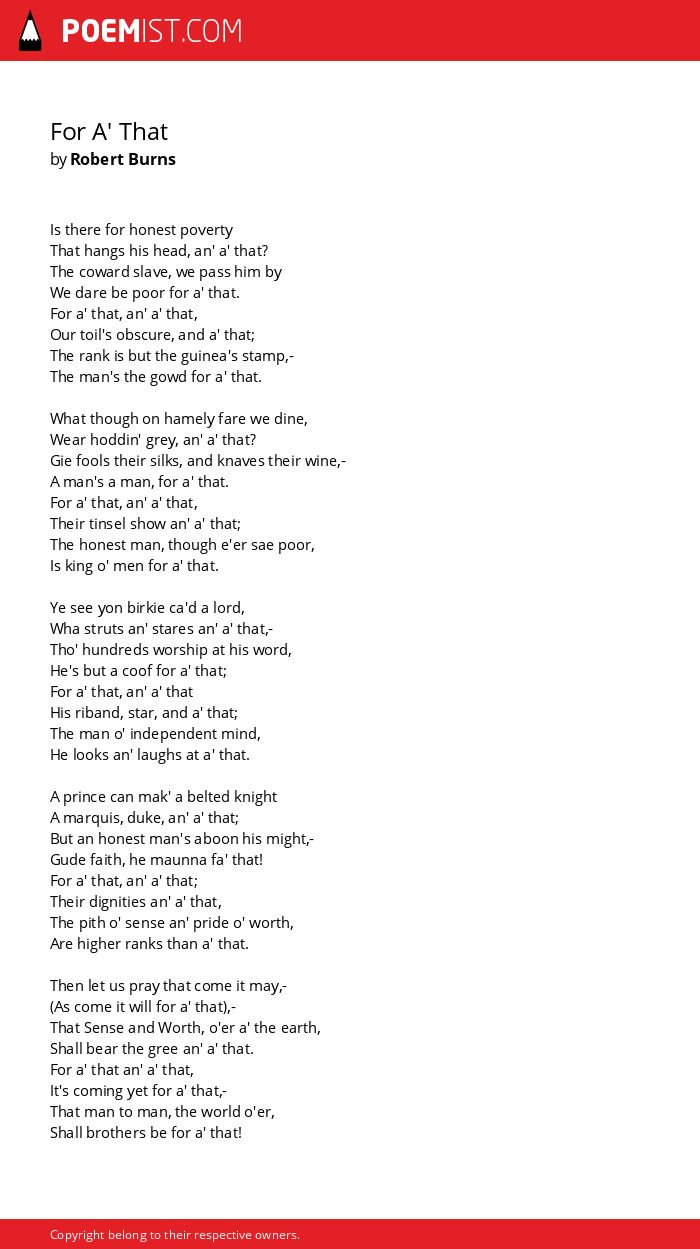 POEMIST.COM

For A' That
by Robert Burns

Is there for honest poverty
That hangs his head, an' a' that?
The coward slave, we pass him by
We dare be poor for a' that.
For a' that, an' a' that,
Our toil's obscure, and a' that;
The rank is but the guinea's stamp,-
The man's the gowd for a' that.

What though on hamely fare we dine,
Wear hoddin' grey, an' a' that?
Gie fools their silks, and knaves their wine,-
A man's a man, for a' that.
For a' that, an' a' that,
Their tinsel show an' a' that;
The honest man, though e'er sae poor,
Is king o' men for a' that.

Ye see yon birkie ca'd a lord,
Wha struts an' stares an' a' that,-
Tho' hundreds worship at his word,
He's but a coof for a' that;
For a' that, an' a' that
His riband, star, and a' that;
The man o' independent mind,
He looks an' laughs at a' that.

A prince can mak' a belted knight
A marquis, duke, an' a' that;
But an honest man's aboon his might,-
Gude faith, he maunna fa' that!
For a' that, an' a' that;
Their dignities an' a' that,
The pith o' sense an' pride o' worth,
Are higher ranks than a' that.

Then let us pray that come it may,-
(As come it will for a' that),-
That Sense and Worth, o'er a' the earth,
Shall bear the gree an' a' that.
For a' that an' a' that,
It's coming yet for a' that,-
That man to man, the world o'er,
Shall brothers be for a' that!

Copyright belong to their respective owners.